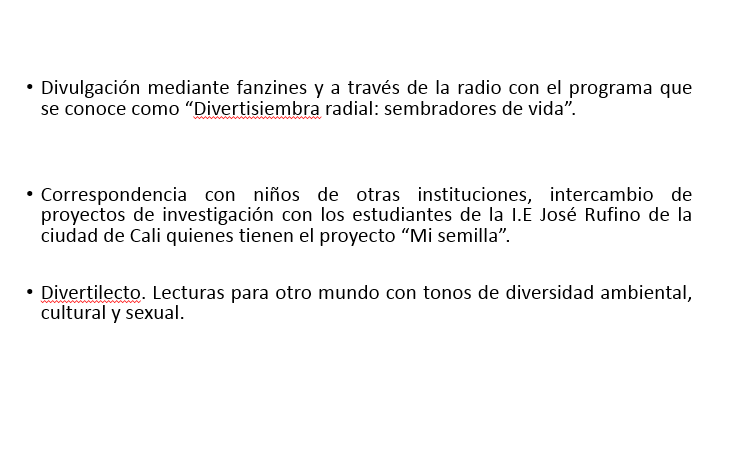 • Divulgación mediante fanzines y a través de la radio con el programa que se conoce como "Divertisiembra radial: sembradores de vida".

• Correspondencia con niños de otras instituciones, intercambio de proyectos de investigación con los estudiantes de la I.E José Rufino de la ciudad de Cali quienes tienen el proyecto "Mi semilla".

• Divertilecto. Lecturas para otro mundo con tonos de diversidad ambiental, cultural y sexual.